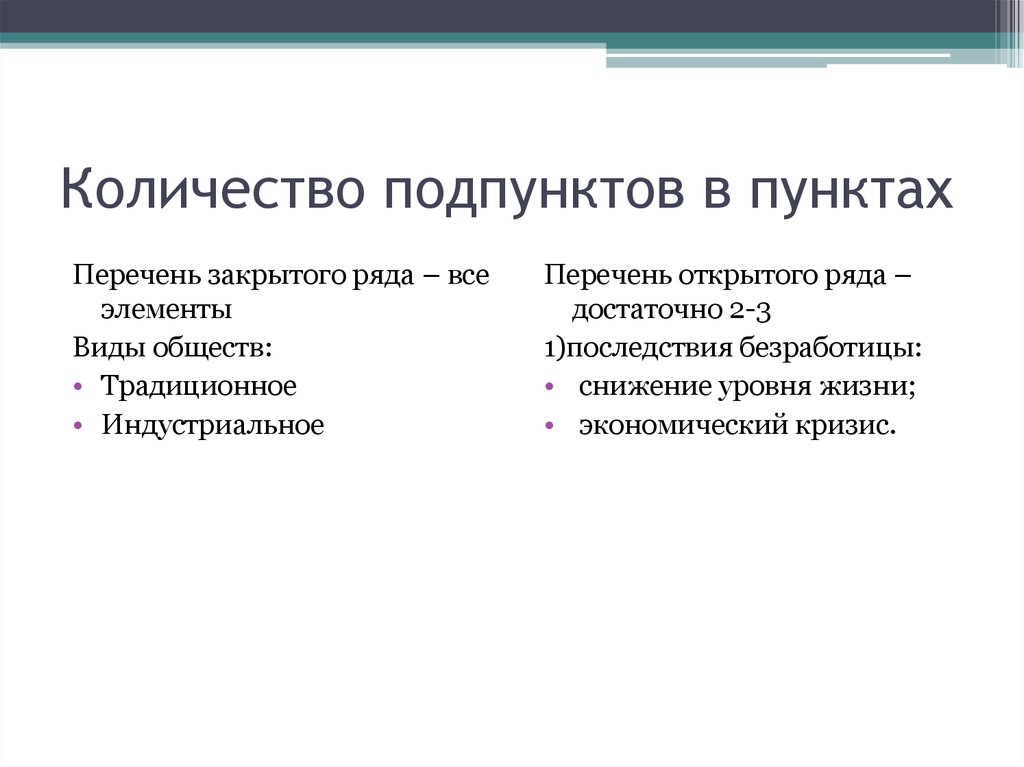 Количество подпунктов в пунктах

Перечень закрытого ряда – все элементы

Виды обществ:

• Традиционное
• Индустриальное

Перечень открытого ряда – достаточно 2-3

1)последствия безработицы:

• снижение уровня жизни;
• экономический кризис.